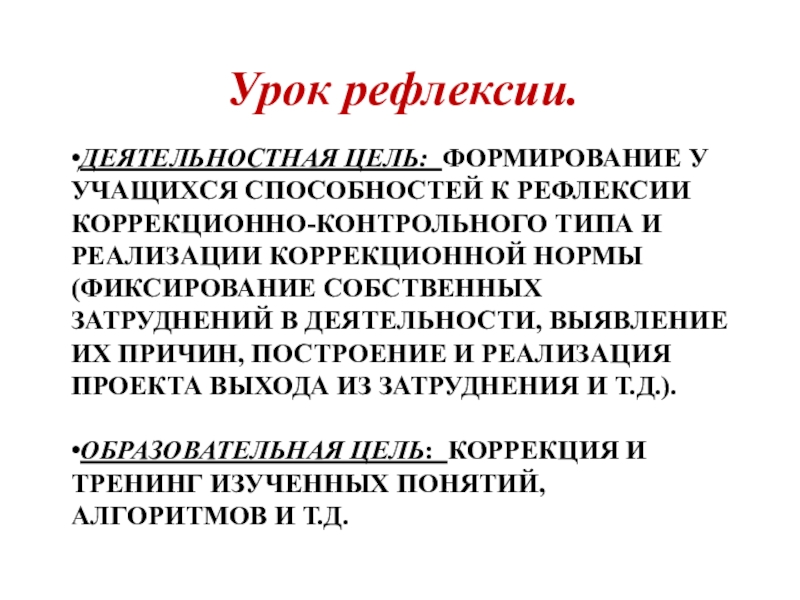 Урок рефлексии.

•ДЕЯТЕЛЬНОСТНАЯ ЦЕЛЬ: ФОРМИРОВАНИЕ У УЧАЩИХСЯ СПОСОБНОСТЕЙ К РЕФЛЕКСИИ КОРРЕКЦИОННО-КОНТРОЛЬНОГО ТИПА И РЕАЛИЗАЦИИ КОРРЕКЦИОННОЙ НОРМЫ (ФИКСИРОВАНИЕ СОБСТВЕННЫХ ЗАТРУДНЕНИЙ В ДЕЯТЕЛЬНОСТИ, ВЫЯВЛЕНИЕ ИХ ПРИЧИН, ПОСТРОЕНИЕ И РЕАЛИЗАЦИЯ ПРОЕКТА ВЫХОДА ИЗ ЗАТРУДНЕНИЯ И Т.Д.).

•ОБРАЗОВАТЕЛЬНАЯ ЦЕЛЬ: КОРРЕКЦИЯ И ТРЕНИНГ ИЗУЧЕННЫХ ПОНЯТИЙ, АЛГОРИТМОВ И Т.Д.